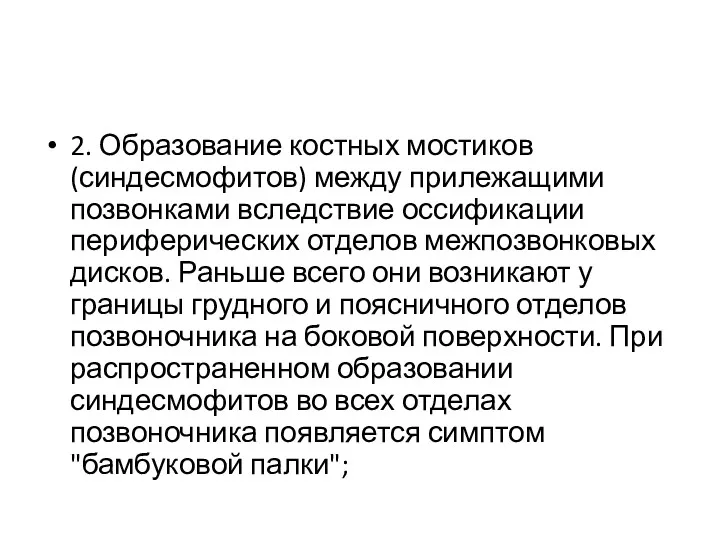 • 2. Образование костных мостиков (синдесмофитов) между прилежащими позвонками вследствие оссификации периферических отделов межпозвонковых дисков. Раньше всего они возникают у границы грудного и поясничного отделов позвоночника на боковой поверхности. При распространенном образовании синдесмофитов во всех отделах позвоночника появляется симптом "бамбуковой палки";